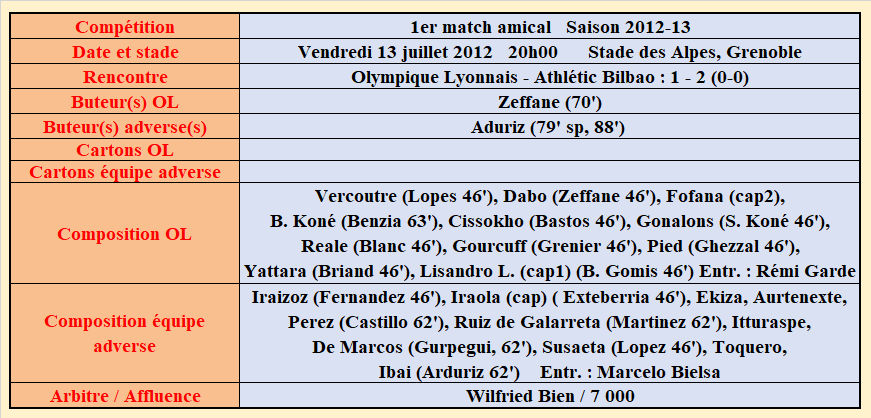 | Compétition | 1er match amical Saison 2012-13 |
|---|---|
| Date et stade | Vendredi 13 juillet 2012 20h00 Stade des Alpes, Grenoble |
| Rencontre | Olympique Lyonnais - Athlétic Bilbao : 1 - 2 (0-0) |
| Buteur(s) OL | Zeffane (70') |
| Buteur(s) adverse(s) | Aduriz (79' sp, 88') |
| Cartons OL | |
| Cartons équipe adverse | |
| Composition OL | Vercoutre (Lopes 46'), Dabo (Zeffane 46'), Fofana (cap2), B. Koné (Benzia 63'), Cissokho (Bastos 46'), Gonalons (S. Koné 46'), Reale (Blanc 46'), Gourcuff (Grenier 46'), Pied (Ghezzal 46'), Yattara (Briand 46'), Lisandro L. (cap1) (B. Gomis 46') Entr. : Rémi Garde |
| Composition équipe adverse | Iraizoz (Fernandez 46'), Iraola (cap) ( Exteberria 46'), Ekiza, Aurtenexte, Perez (Castillo 62'), Ruiz de Galarreta (Martinez 62'), Itturaspe, De Marcos (Gurpegui, 62'), Susaeta (Lopez 46'), Toquero, Ibai (Arduriz 62') Entr. : Marcelo Bielsa |
| Arbitre / Affluence | Wilfried Bien / 7 000 |